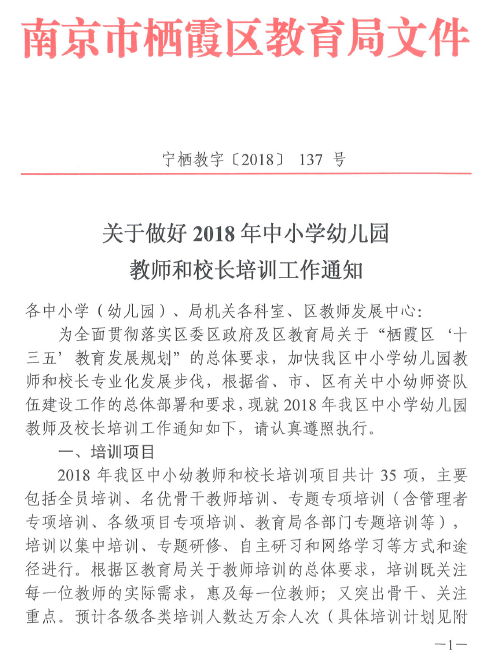 南京市栖霞区教育局文件

宁栖教字〔2018〕 137 号

关于做好 2018 年中小学幼儿园
教师和校长培训工作通知

各中小学（幼儿园）、局机关各科室、区教师发展中心：

为全面贯彻落实区委区政府及区教育局关于“栖霞区‘十三五’教育发展规划”的总体要求，加快我区中小学幼儿园教师和校长专业化发展步伐，根据省、市、区有关中小幼师资队伍建设工作的总体部署和要求，现就 2018 年我区中小学幼儿园教师及校长培训工作通知如下，请认真遵照执行。

一、培训项目

2018 年我区中小幼教师和校长培训项目共计 35 项，主要包括全员培训、名优骨干教师培训、专题专项培训（含管理者专项培训、各级项目专项培训、教育局各部门专题培训等），培训以集中培训、专题研修、自主研习和网络学习等方式和途径进行。根据区教育局关于教师培训的总体要求，培训既关注每一位教师的实际需求，惠及每一位教师；又突出骨干、关注重点。预计各级各类培训人数达万余人次（具体培训计划见附

—1—